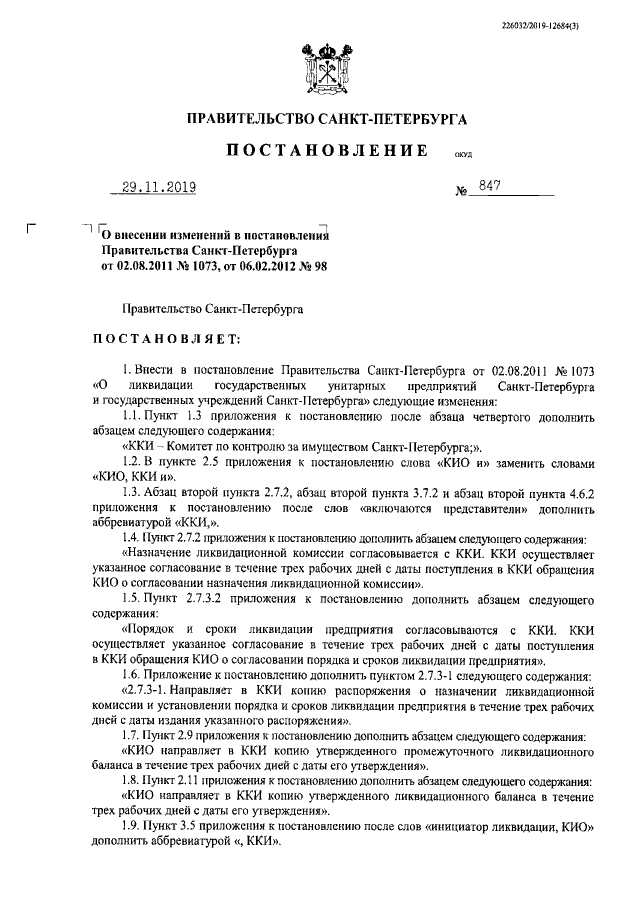 226032/2019-12684(3)

ПРАВИТЕЛЬСТВО САНКТ-ПЕТЕРБУРГА

ПОСТАНОВЛЕНИЕ

ОКУД

29.11.2019 № 847

О внесении изменений в постановления Правительства Санкт-Петербурга от 02.08.2011 № 1073, от 06.02.2012 № 98

Правительство Санкт-Петербурга

ПОСТАНОВЛЯЕТ:

1. Внести в постановление Правительства Санкт-Петербурга от 02.08.2011 № 1073 «О ликвидации государственных унитарных предприятий Санкт-Петербурга и государственных учреждений Санкт-Петербурга» следующие изменения:

1.1. Пункт 1.3 приложения к постановлению после абзаца четвертого дополнить абзацем следующего содержания:

«ККИ – Комитет по контролю за имуществом Санкт-Петербурга;».

1.2. В пункте 2.5 приложения к постановлению слова «КИО и» заменить словами «КИО, ККИ и».

1.3. Абзац второй пункта 2.7.2, абзац второй пункта 3.7.2 и абзац второй пункта 4.6.2 приложения к постановлению после слов «включаются представители» дополнить аббревиатурой «ККИ,».

1.4. Пункт 2.7.2 приложения к постановлению дополнить абзацем следующего содержания:

«Назначение ликвидационной комиссии согласовывается с ККИ. ККИ осуществляет указанное согласование в течение трех рабочих дней с даты поступления в ККИ обращения КИО о согласовании назначения ликвидационной комиссии».

1.5. Пункт 2.7.3.2 приложения к постановлению дополнить абзацем следующего содержания:

«Порядок и сроки ликвидации предприятия согласовываются с ККИ. ККИ осуществляет указанное согласование в течение трех рабочих дней с даты поступления в ККИ обращения КИО о согласовании порядка и сроков ликвидации предприятия».

1.6. Приложение к постановлению дополнить пунктом 2.7.3-1 следующего содержания:

«2.7.3-1. Направляет в ККИ копию распоряжения о назначении ликвидационной комиссии и установлении порядка и сроков ликвидации предприятия в течение трех рабочих дней с даты издания указанного распоряжения».

1.7. Пункт 2.9 приложения к постановлению дополнить абзацем следующего содержания:

«КИО направляет в ККИ копию утвержденного промежуточного ликвидационного баланса в течение трех рабочих дней с даты его утверждения».

1.8. Пункт 2.11 приложения к постановлению дополнить абзацем следующего содержания:

«КИО направляет в ККИ копию утвержденного ликвидационного баланса в течение трех рабочих дней с даты его утверждения».

1.9. Пункт 3.5 приложения к постановлению после слов «инициатор ликвидации, КИО» дополнить аббревиатурой «, ККИ».